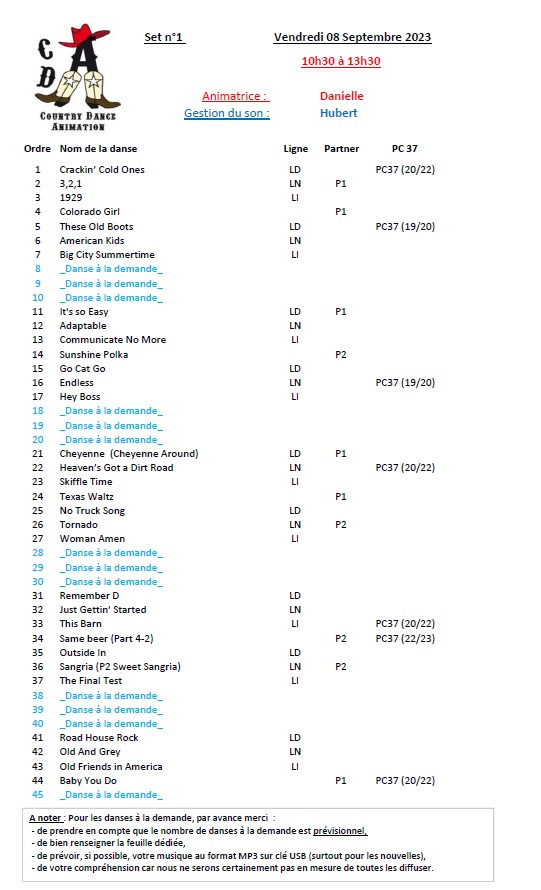 C D A
COUNTRY DANCE ANIMATION

Set n°1

Vendredi 08 Septembre 2023

10h30 à 13h30

Animatrice : Danielle
Gestion du son : Hubert

| Ordre | Nom de la danse | Ligne | Partner | PC 37 |
|---|---|---|---|---|
| 1 | Crackin' Cold Ones | LD | | PC37 (20/22) |
| 2 | 3,2,1 | LN | P1 | |
| 3 | 1929 | LI | | |
| 4 | Colorado Girl | | P1 | |
| 5 | These Old Boots | LD | | PC37 (19/20) |
| 6 | American Kids | LN | | |
| 7 | Big City Summertime | LI | | |
| 8 | _Danse à la demande_ | | | |
| 9 | _Danse à la demande_ | | | |
| 10 | _Danse à la demande_ | | | |
| 11 | It's so Easy | LD | P1 | |
| 12 | Adaptable | LN | | |
| 13 | Communicate No More | LI | | |
| 14 | Sunshine Polka | | P2 | |
| 15 | Go Cat Go | LD | | |
| 16 | Endless | LN | | PC37 (19/20) |
| 17 | Hey Boss | LI | | |
| 18 | _Danse à la demande_ | | | |
| 19 | _Danse à la demande_ | | | |
| 20 | _Danse à la demande_ | | | |
| 21 | Cheyenne (Cheyenne Around) | LD | P1 | |
| 22 | Heaven's Got a Dirt Road | LN | | PC37 (20/22) |
| 23 | Skiffle Time | LI | | |
| 24 | Texas Waltz | | P1 | |
| 25 | No Truck Song | LD | | |
| 26 | Tornado | LN | P2 | |
| 27 | Woman Amen | LI | | |
| 28 | _Danse à la demande_ | | | |
| 29 | _Danse à la demande_ | | | |
| 30 | _Danse à la demande_ | | | |
| 31 | Remember D | LD | | |
| 32 | Just Gettin' Started | LN | | |
| 33 | This Barn | LI | | PC37 (20/22) |
| 34 | Same beer (Part 4-2) | | P2 | PC37 (22/23) |
| 35 | Outside In | LD | | |
| 36 | Sangria (P2 Sweet Sangria) | LN | P2 | |
| 37 | The Final Test | LI | | |
| 38 | _Danse à la demande_ | | | |
| 39 | _Danse à la demande_ | | | |
| 40 | _Danse à la demande_ | | | |
| 41 | Road House Rock | LD | | |
| 42 | Old And Grey | LN | | |
| 43 | Old Friends in America | LI | | |
| 44 | Baby You Do | | P1 | PC37 (20/22) |
| 45 | _Danse à la demande_ | | | |

A noter : Pour les danses à la demande, par avance merci :
- de prendre en compte que le nombre de danses à la demande est prévisionnel,
- de bien renseigner la feuille dédiée,
- de prévoir, si possible, votre musique au format MP3 sur clé USB (surtout pour les nouvelles),
- de votre compréhension car nous ne serons certainement pas en mesure de toutes les diffuser.